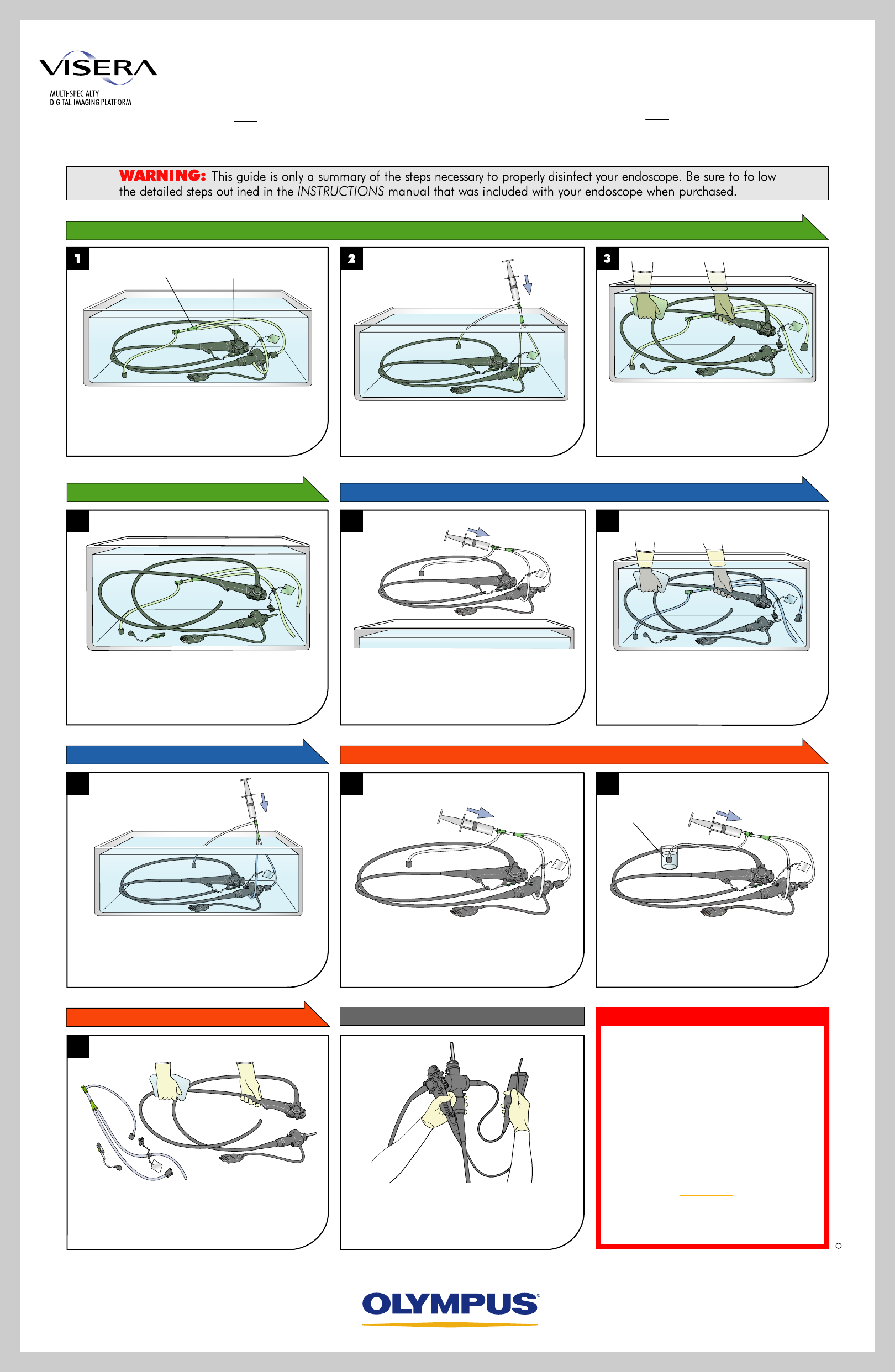 VISERA

MULTI-SPECIALTY
DIGITAL IMAGING PLATFORM

WARNING: This guide is only a summary of the steps necessary to properly disinfect your endoscope. Be sure to follow the detailed steps outlined in the INSTRUCTIONS manual that was included with your endoscope when purchased.

1

2

3

OLYMPUS